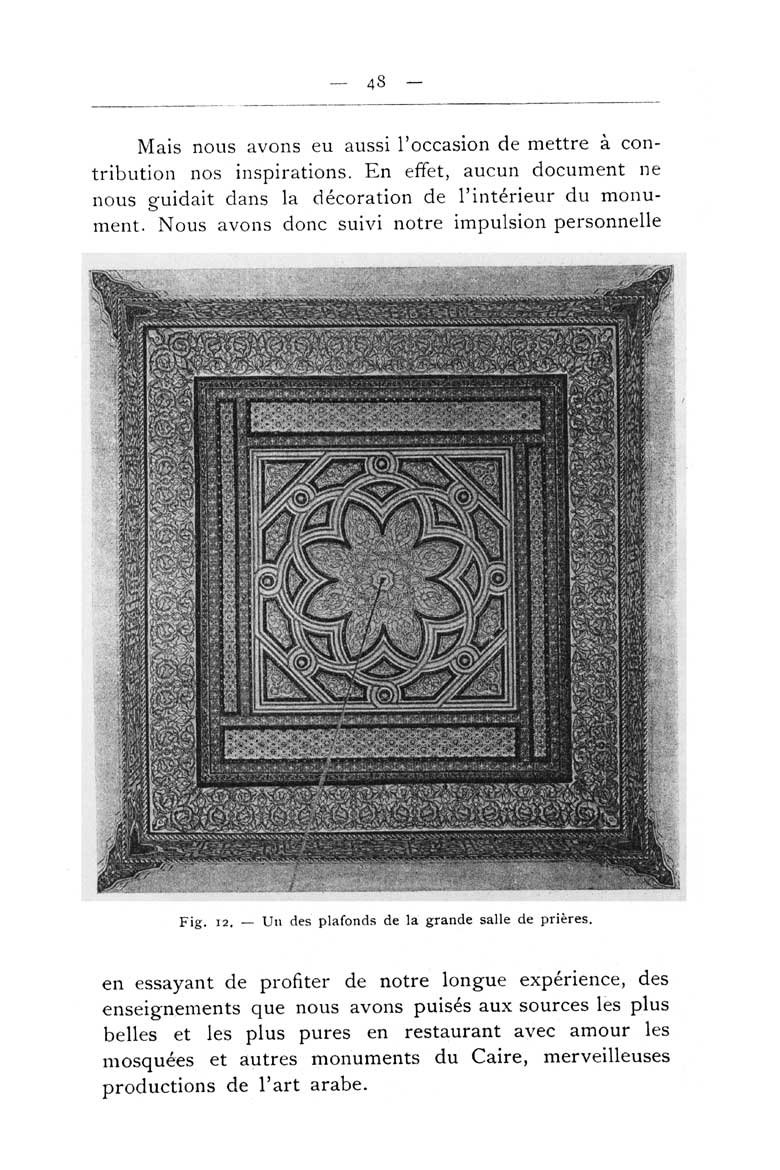 — 48 —

Mais nous avons eu aussi l'occasion de mettre à contribution nos inspirations. En effet, aucun document ne nous guidait dans la décoration de l'intérieur du monument. Nous avons donc suivi notre impulsion personnelle

Fig. 12. — Un des plafonds de la grande salle de prières.

en essayant de profiter de notre longue expérience, des enseignements que nous avons puisés aux sources les plus belles et les plus pures en restaurant avec amour les mosquées et autres monuments du Caire, merveilleuses productions de l'art arabe.